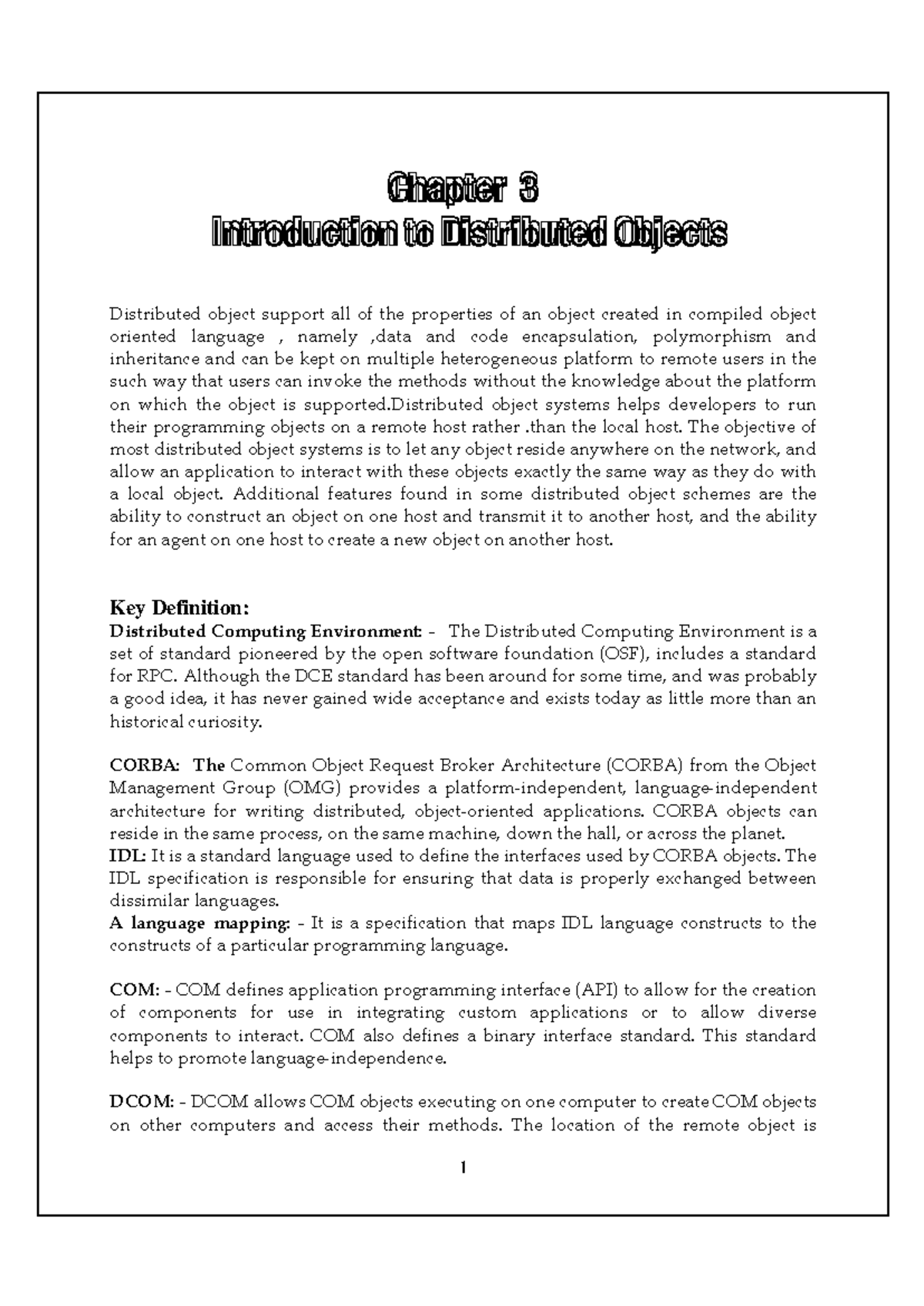 Chapter 3
Introduction to Distributed Objects

Distributed object support all of the properties of an object created in compiled object oriented language , namely ,data and code encapsulation, polymorphism and inheritance and can be kept on multiple heterogeneous platform to remote users in the such way that users can invoke the methods without the knowledge about the platform on which the object is supported.Distributed object systems helps developers to run their programming objects on a remote host rather .than the local host. The objective of most distributed object systems is to let any object reside anywhere on the network, and allow an application to interact with these objects exactly the same way as they do with a local object. Additional features found in some distributed object schemes are the ability to construct an object on one host and transmit it to another host, and the ability for an agent on one host to create a new object on another host.

Key Definition:
Distributed Computing Environment: - The Distributed Computing Environment is a set of standard pioneered by the open software foundation (OSF), includes a standard for RPC. Although the DCE standard has been around for some time, and was probably a good idea, it has never gained wide acceptance and exists today as little more than an historical curiosity.

CORBA: The Common Object Request Broker Architecture (CORBA) from the Object Management Group (OMG) provides a platform-independent, language-independent architecture for writing distributed, object-oriented applications. CORBA objects can reside in the same process, on the same machine, down the hall, or across the planet.
IDL: It is a standard language used to define the interfaces used by CORBA objects. The IDL specification is responsible for ensuring that data is properly exchanged between dissimilar languages.
A language mapping: - It is a specification that maps IDL language constructs to the constructs of a particular programming language.

COM: - COM defines application programming interface (API) to allow for the creation of components for use in integrating custom applications or to allow diverse components to interact. COM also defines a binary interface standard. This standard helps to promote language-independence.

DCOM: - DCOM allows COM objects executing on one computer to create COM objects on other computers and access their methods. The location of the remote object is

1